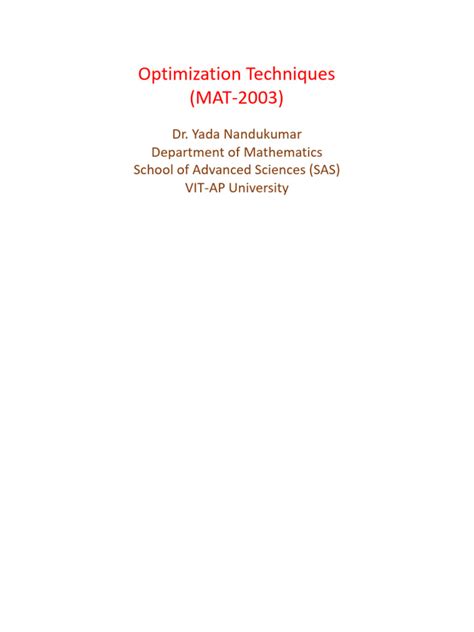 Optimization Techniques
(MAT-2003)

Dr. Yada Nandukumar
Department of Mathematics
School of Advanced Sciences (SAS)
VIT-AP University